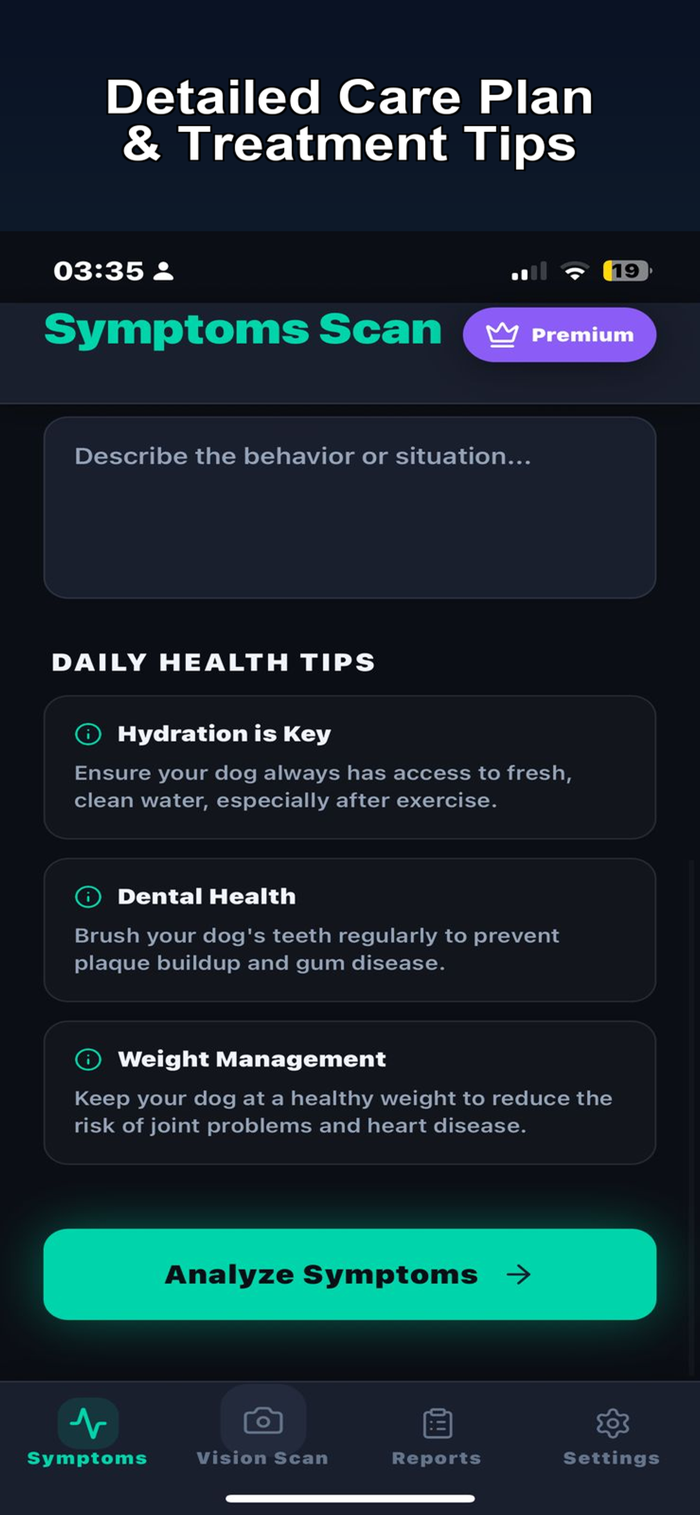 Detailed Care Plan & Treatment Tips

03:35

19

Symptoms Scan

Premium

Describe the behavior or situation...

DAILY HEALTH TIPS

Hydration is Key

Ensure your dog always has access to fresh, clean water, especially after exercise.

Dental Health

Brush your dog's teeth regularly to prevent plaque buildup and gum disease.

Weight Management

Keep your dog at a healthy weight to reduce the risk of joint problems and heart disease.

Analyze Symptoms →

Symptoms

Vision Scan

Reports

Settings